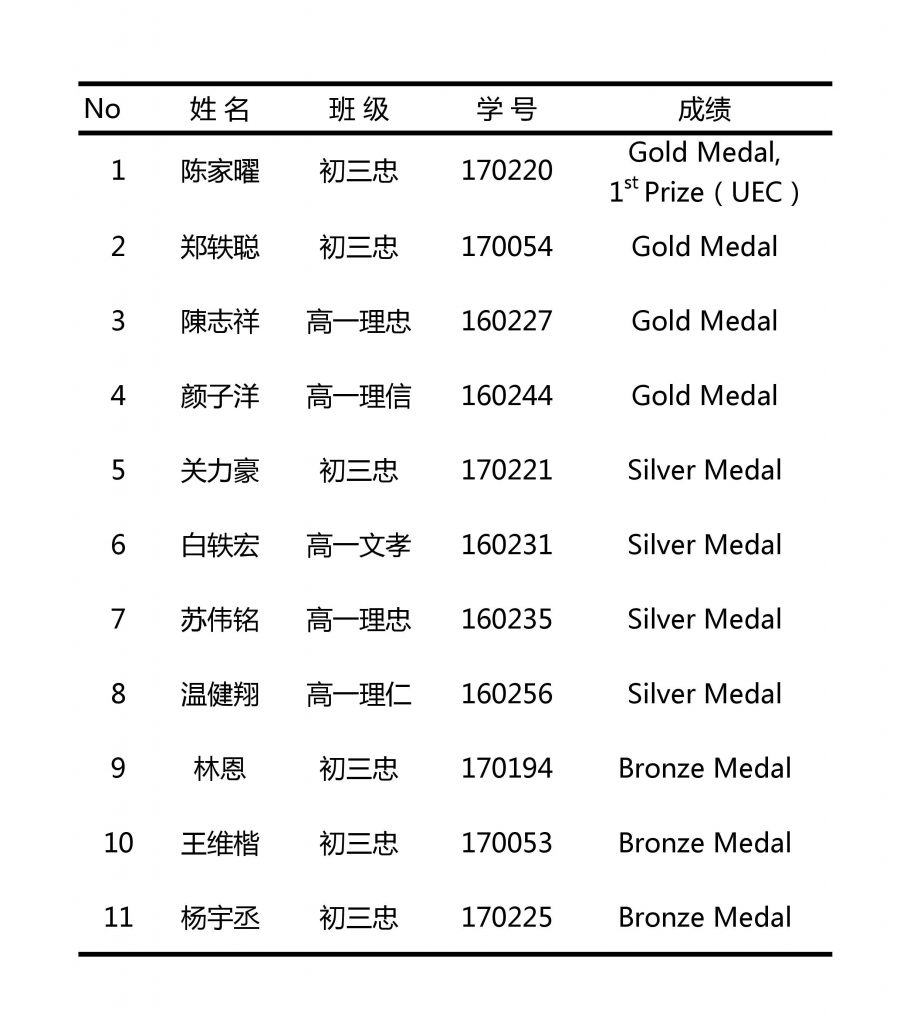 | No | 姓 名 | 班 级 | 学 号 | 成绩 |
|---|---|---|---|---|
| 1 | 陈家曜 | 初三忠 | 170220 | Gold Medal, $1^{st}$ Prize（UEC） |
| 2 | 郑轶聪 | 初三忠 | 170054 | Gold Medal |
| 3 | 陳志祥 | 高一理忠 | 160227 | Gold Medal |
| 4 | 颜子洋 | 高一理信 | 160244 | Gold Medal |
| 5 | 关力豪 | 初三忠 | 170221 | Silver Medal |
| 6 | 白轶宏 | 高一文孝 | 160231 | Silver Medal |
| 7 | 苏伟铭 | 高一理忠 | 160235 | Silver Medal |
| 8 | 温健翔 | 高一理仁 | 160256 | Silver Medal |
| 9 | 林恩 | 初三忠 | 170194 | Bronze Medal |
| 10 | 王维楷 | 初三忠 | 170053 | Bronze Medal |
| 11 | 杨宇丞 | 初三忠 | 170225 | Bronze Medal |